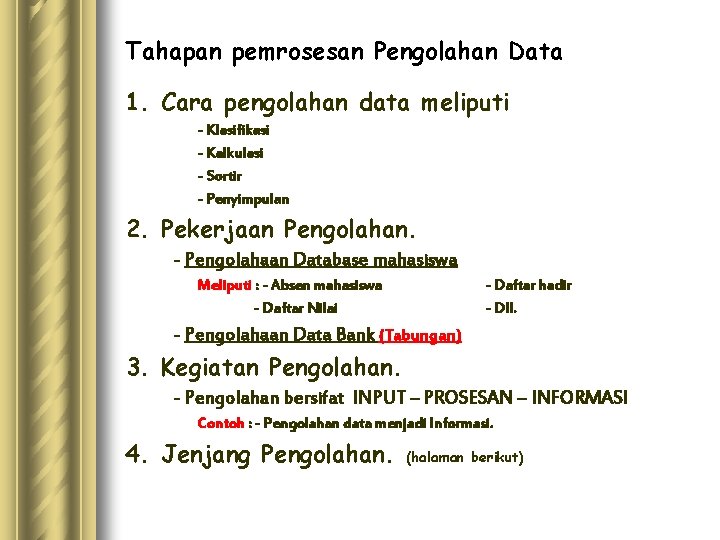 Tahapan pemrosesan Pengolahan Data

1. Cara pengolahan data meliputi

- Klasifikasi
- Kalkulasi
- Sortir
- Penyimpulan

2. Pekerjaan Pengolahan.

- Pengolahaan Database mahasiswa

Meliputi : - Absen mahasiswa - Daftar hadir
- Daftar Nilai - Dll.

- Pengolahaan Data Bank (Tabungan)

3. Kegiatan Pengolahan.

- Pengolahan bersifat INPUT – PROSESAN – INFORMASI

Contoh : - Pengolahan data menjadi Informasi.

4. Jenjang Pengolahan. (halaman berikut)